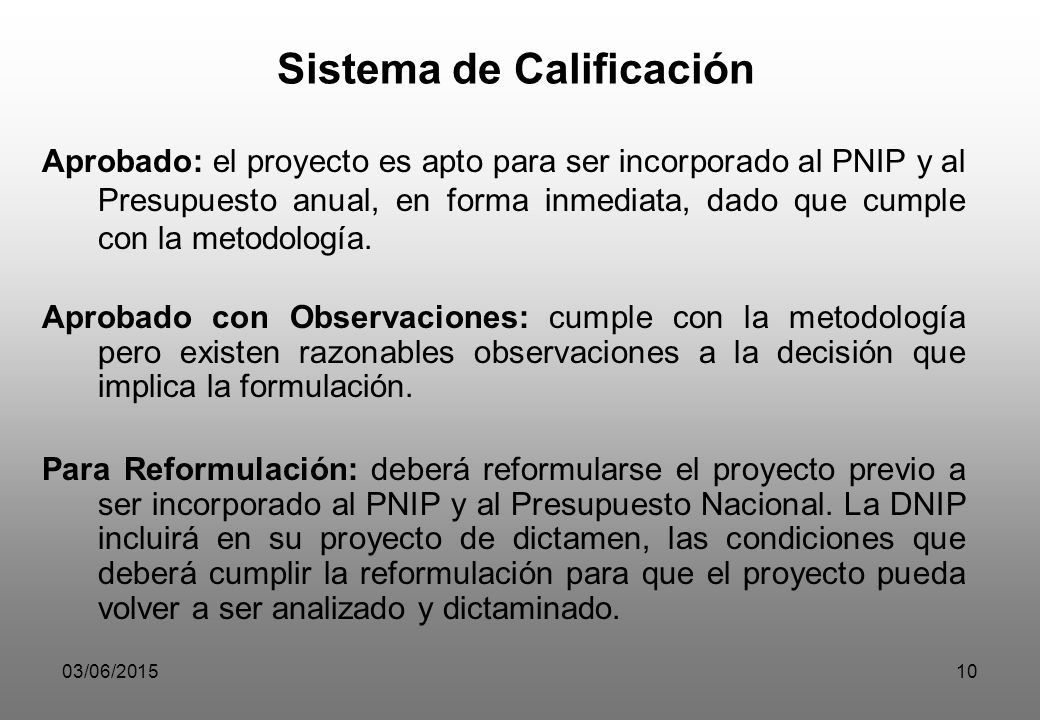 Sistema de Calificación

Aprobado: el proyecto es apto para ser incorporado al PNIP y al Presupuesto anual, en forma inmediata, dado que cumple con la metodología.

Aprobado con Observaciones: cumple con la metodología pero existen razonables observaciones a la decisión que implica la formulación.

Para Reformulación: deberá reformularse el proyecto previo a ser incorporado al PNIP y al Presupuesto Nacional. La DNIP incluirá en su proyecto de dictamen, las condiciones que deberá cumplir la reformulación para que el proyecto pueda volver a ser analizado y dictaminado.

03/06/2015

10